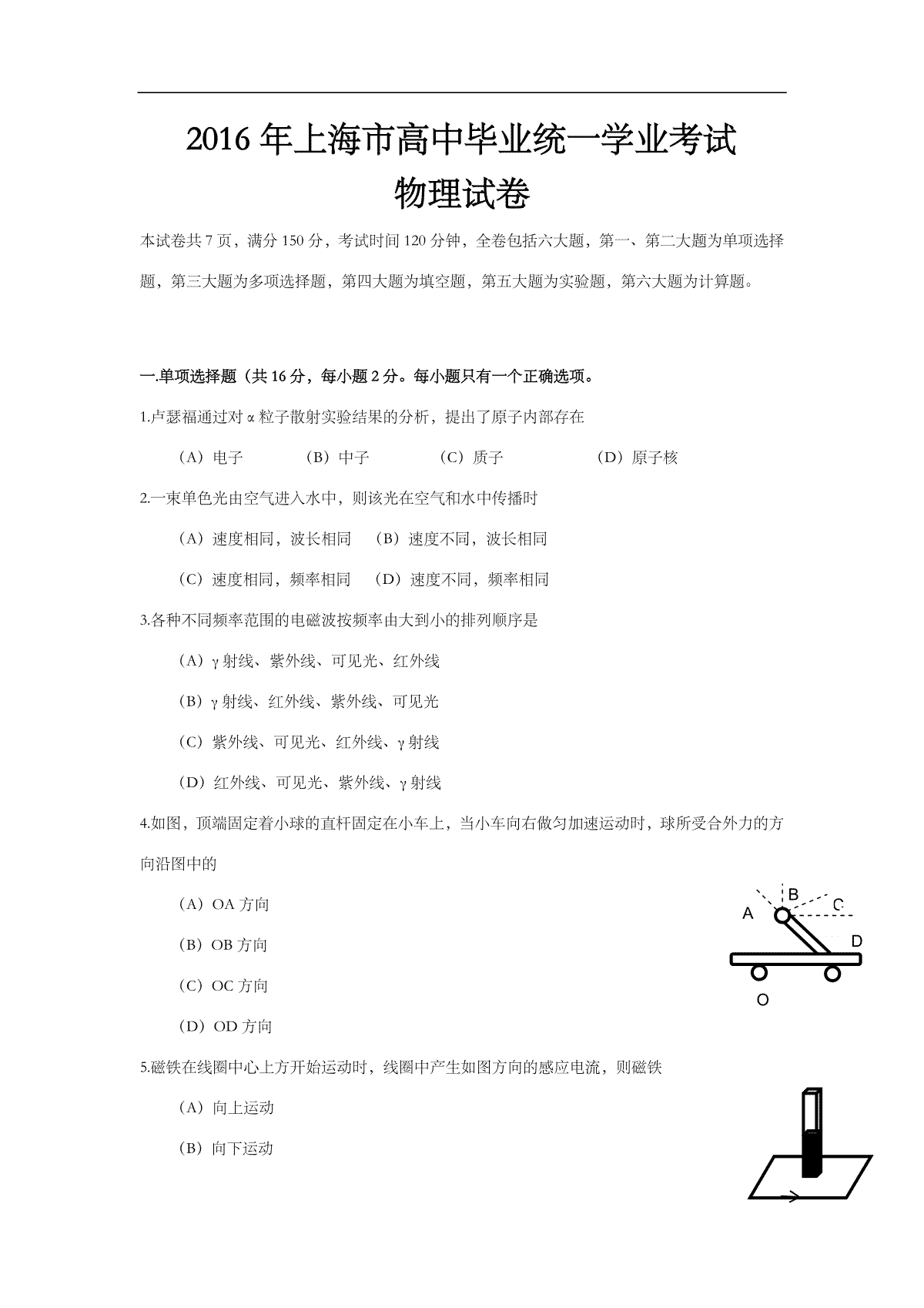 2016 年上海市高中毕业统一学业考试

物理试卷

本试卷共 7 页，满分 150 分，考试时间 120 分钟，全卷包括六大题，第一、第二大题为单项选择题，第三大题为多项选择题，第四大题为填空题，第五大题为实验题，第六大题为计算题。

一.单项选择题（共 16 分，每小题 2 分。每小题只有一个正确选项。

1.卢瑟福通过对 α 粒子散射实验结果的分析，提出了原子内部存在

（A）电子　（B）中子　（C）质子　（D）原子核

2.一束单色光由空气进入水中，则该光在空气和水中传播时

（A）速度相同，波长相同　（B）速度不同，波长相同

（C）速度相同，频率相同　（D）速度不同，频率相同

3.各种不同频率范围的电磁波按频率由大到小的排列顺序是

（A）γ 射线、紫外线、可见光、红外线

（B）γ 射线、红外线、紫外线、可见光

（C）紫外线、可见光、红外线、γ 射线

（D）红外线、可见光、紫外线、γ 射线

4.如图，顶端固定着小球的直杆固定在小车上，当小车向右做匀加速运动时，球所受合外力的方向沿图中的

（A）OA 方向

（B）OB 方向

（C）OC 方向

（D）OD 方向

A B C D O

5.磁铁在线圈中心上方开始运动时，线圈中产生如图方向的感应电流，则磁铁

（A）向上运动

（B）向下运动